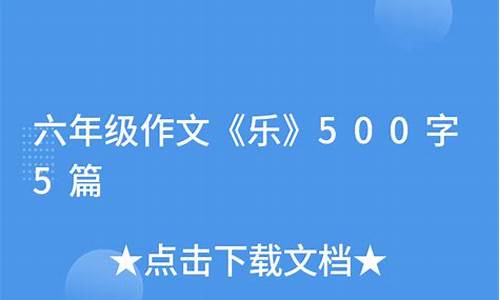 六年级作文《乐》500字5篇

★点击下载文档★